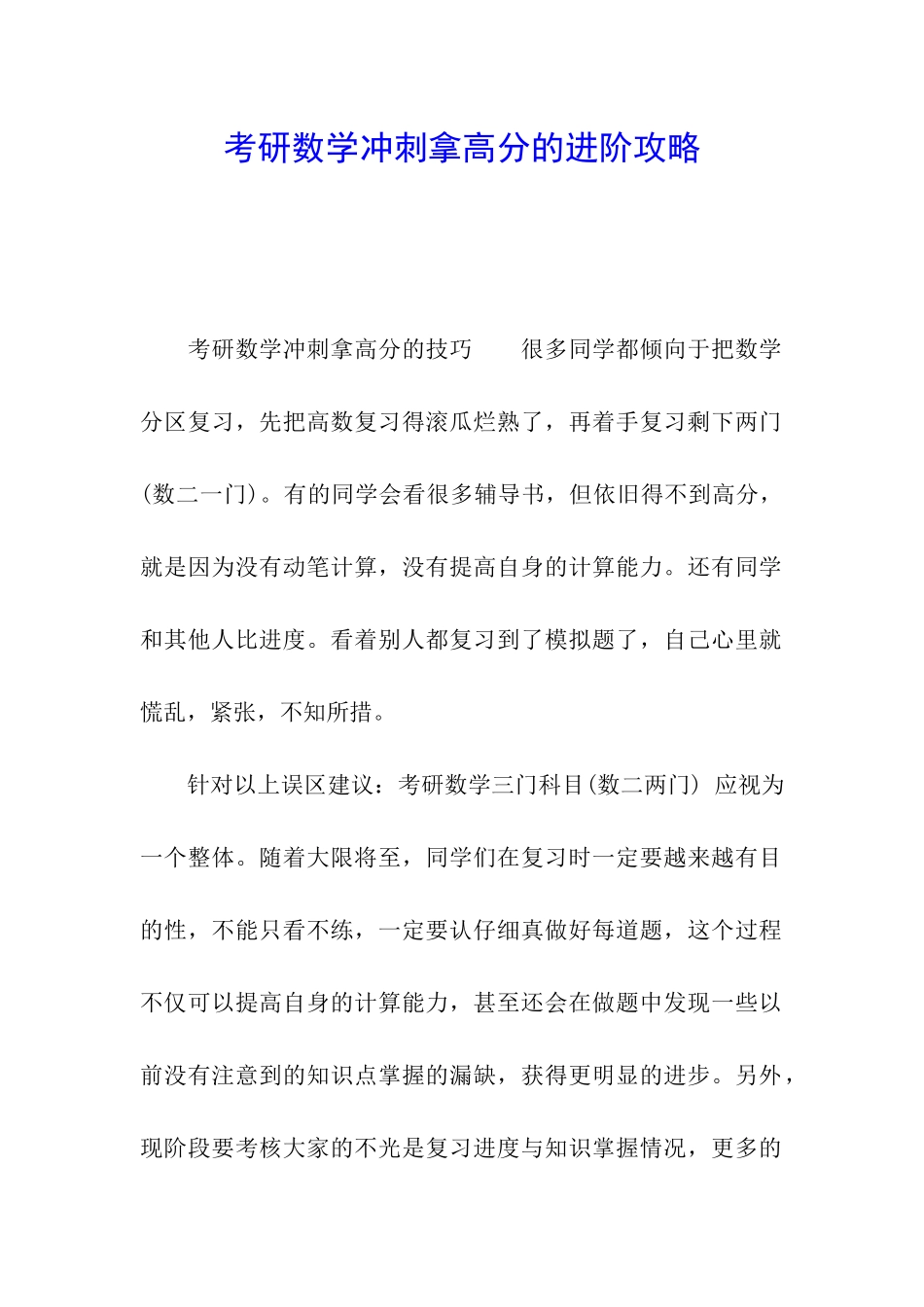 考研数学冲刺拿高分的进阶攻略

考研数学冲刺拿高分的技巧　　很多同学都倾向于把数学分区复习，先把高数复习得滚瓜烂熟了，再着手复习剩下两门(数二一门)。有的同学会看很多辅导书，但依旧得不到高分，就是因为没有动笔计算，没有提高自身的计算能力。还有同学和其他人比进度。看着别人都复习到了模拟题了，自己心里就慌乱，紧张，不知所措。

针对以上误区建议：考研数学三门科目(数二两门) 应视为一个整体。随着大限将至，同学们在复习时一定要越来越有目的性，不能只看不练，一定要认仔细真做好每道题，这个过程不仅可以提高自身的计算能力，甚至还会在做题中发现一些以前没有注意到的知识点掌握的漏缺，获得更明显的进步。另外，现阶段要考核大家的不光是复习进度与知识掌握情况，更多的